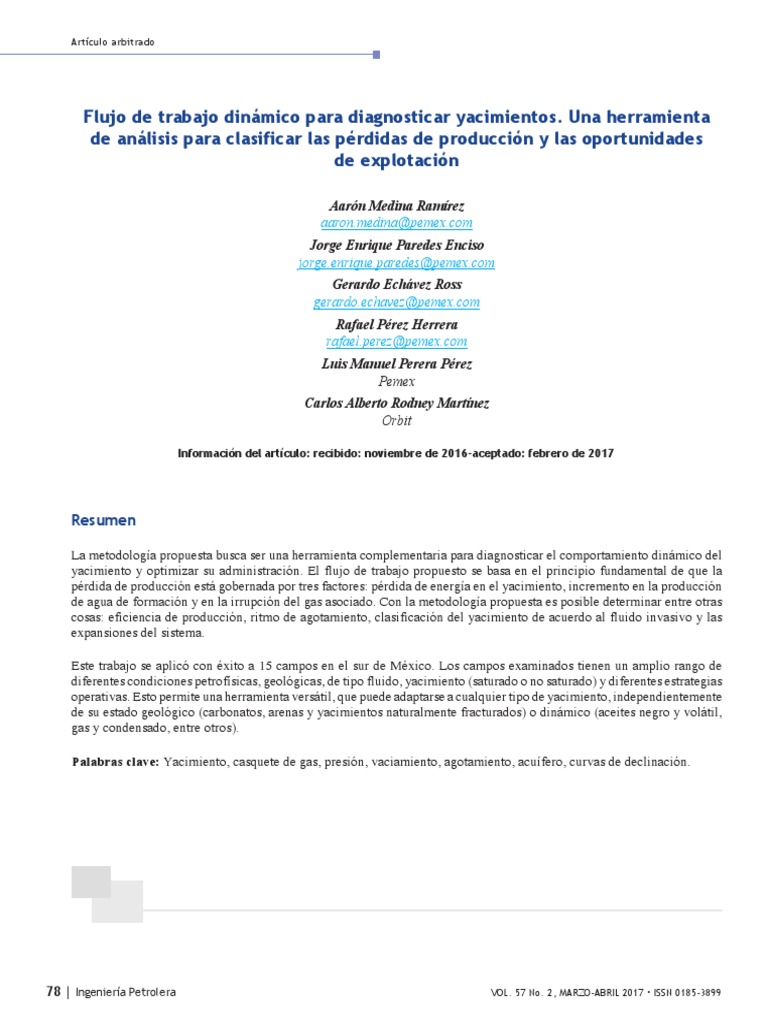 Artículo arbitrado

Flujo de trabajo dinámico para diagnosticar yacimientos. Una herramienta de análisis para clasificar las pérdidas de producción y las oportunidades de explotación

Aarón Medina Ramírez
aaron.medina@pemex.com
Jorge Enrique Paredes Enciso
jorge.enrique.paredes@pemex.com
Gerardo Echávez Ross
gerardo.echavez@pemex.com
Rafael Pérez Herrera
rafael.perez@pemex.com
Luis Manuel Perera Pérez
Pemex
Carlos Alberto Rodney Martínez
Orbit

Información del artículo: recibido: noviembre de 2016-aceptado: febrero de 2017

Resumen

La metodología propuesta busca ser una herramienta complementaria para diagnosticar el comportamiento dinámico del yacimiento y optimizar su administración. El flujo de trabajo propuesto se basa en el principio fundamental de que la pérdida de producción está gobernada por tres factores: pérdida de energía en el yacimiento, incremento en la producción de agua de formación y en la irrupción del gas asociado. Con la metodología propuesta es posible determinar entre otras cosas: eficiencia de producción, ritmo de agotamiento, clasificación del yacimiento de acuerdo al fluido invasivo y las expansiones del sistema.

Este trabajo se aplicó con éxito a 15 campos en el sur de México. Los campos examinados tienen un amplio rango de diferentes condiciones petrofísicas, geológicas, de tipo fluido, yacimiento (saturado o no saturado) y diferentes estrategias operativas. Esto permite una herramienta versátil, que puede adaptarse a cualquier tipo de yacimiento, independientemente de su estado geológico (carbonatos, arenas y yacimientos naturalmente fracturados) o dinámico (aceites negro y volátil, gas y condensado, entre otros).

Palabras clave: Yacimiento, casquete de gas, presión, vaciamiento, agotamiento, acuífero, curvas de declinación.

78 | Ingeniería Petrolera

VOL. 57 No. 2, MARZO-ABRIL 2017 · ISSN 0185-3899